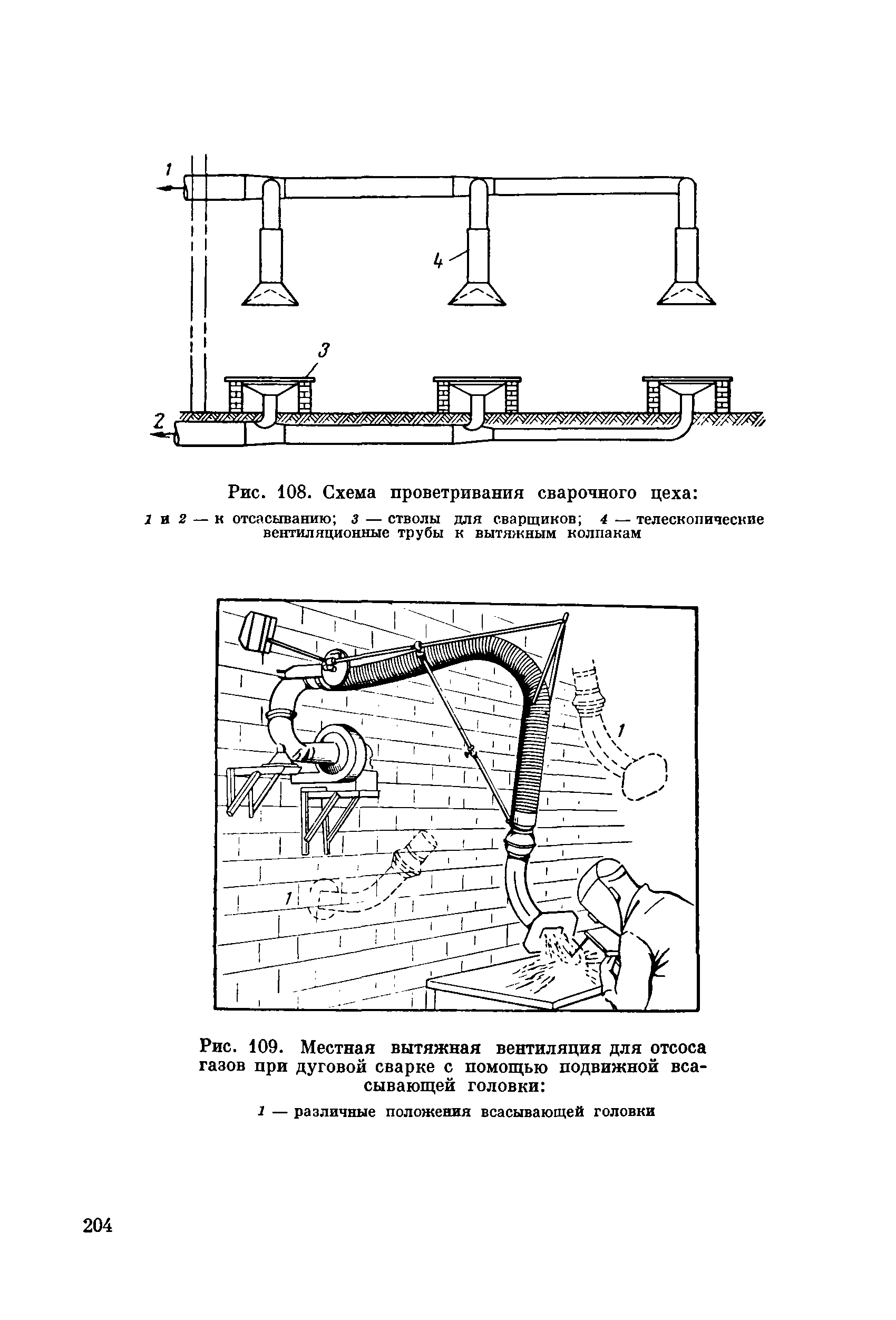 1

4

3

2

Рис. 108. Схема проветривания сварочного цеха:

1 и 2 — к отсасыванию; 3 — стволы для сварщиков; 4 — телескопические вентиляционные трубы к вытяжным колпакам

1

1

Рис. 109. Местная вытяжная вентиляция для отсоса газов при дуговой сварке с помощью подвижной всасывающей головки:

1 — различные положения всасывающей головки

204